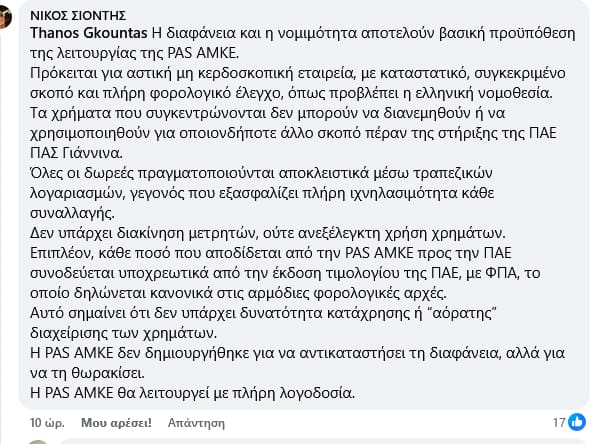 ΝΙΚΟΣ ΣΙΟΝΤΗΣ
Thanos Gkountas Η διαφάνεια και η νομιμότητα αποτελούν βασική προϋπόθεση της λειτουργίας της PAS AMKE.
Πρόκειται για αστική μη κερδοσκοπική εταιρεία, με καταστατικό, συγκεκριμένο σκοπό και πλήρη φορολογικό έλεγχο, όπως προβλέπει η ελληνική νομοθεσία.
Τα χρήματα που συγκεντρώνονται δεν μπορούν να διανεμηθούν ή να χρησιμοποιηθούν για οποιονδήποτε άλλο σκοπό πέραν της στήριξης της ΠΑΕ ΠΑΣ Γιάννινα.
Όλες οι δωρεές πραγματοποιούνται αποκλειστικά μέσω τραπεζικών λογαριασμών, γεγονός που εξασφαλίζει πλήρη ιχνηλασιμότητα κάθε συναλλαγής.
Δεν υπάρχει διακίνηση μετρητών, ούτε ανεξέλεγκτη χρήση χρημάτων.
Επιπλέον, κάθε ποσό που αποδίδεται από την PAS AMKE προς την ΠΑΕ συνοδεύεται υποχρεωτικά από την έκδοση τιμολογίου της ΠΑΕ, με ΦΠΑ, το οποίο δηλώνεται κανονικά στις αρμόδιες φορολογικές αρχές.
Αυτό σημαίνει ότι δεν υπάρχει δυνατότητα κατάχρησης ή "αόρατης" διαχείρισης των χρημάτων.
Η PAS AMKE δεν δημιουργήθηκε για να αντικαταστήσει τη διαφάνεια, αλλά για να τη θωρακίσει.
Η PAS AMKE θα λειτουργεί με πλήρη λογοδοσία.

10 ώρ. Μου αρέσει! Απάντηση 17